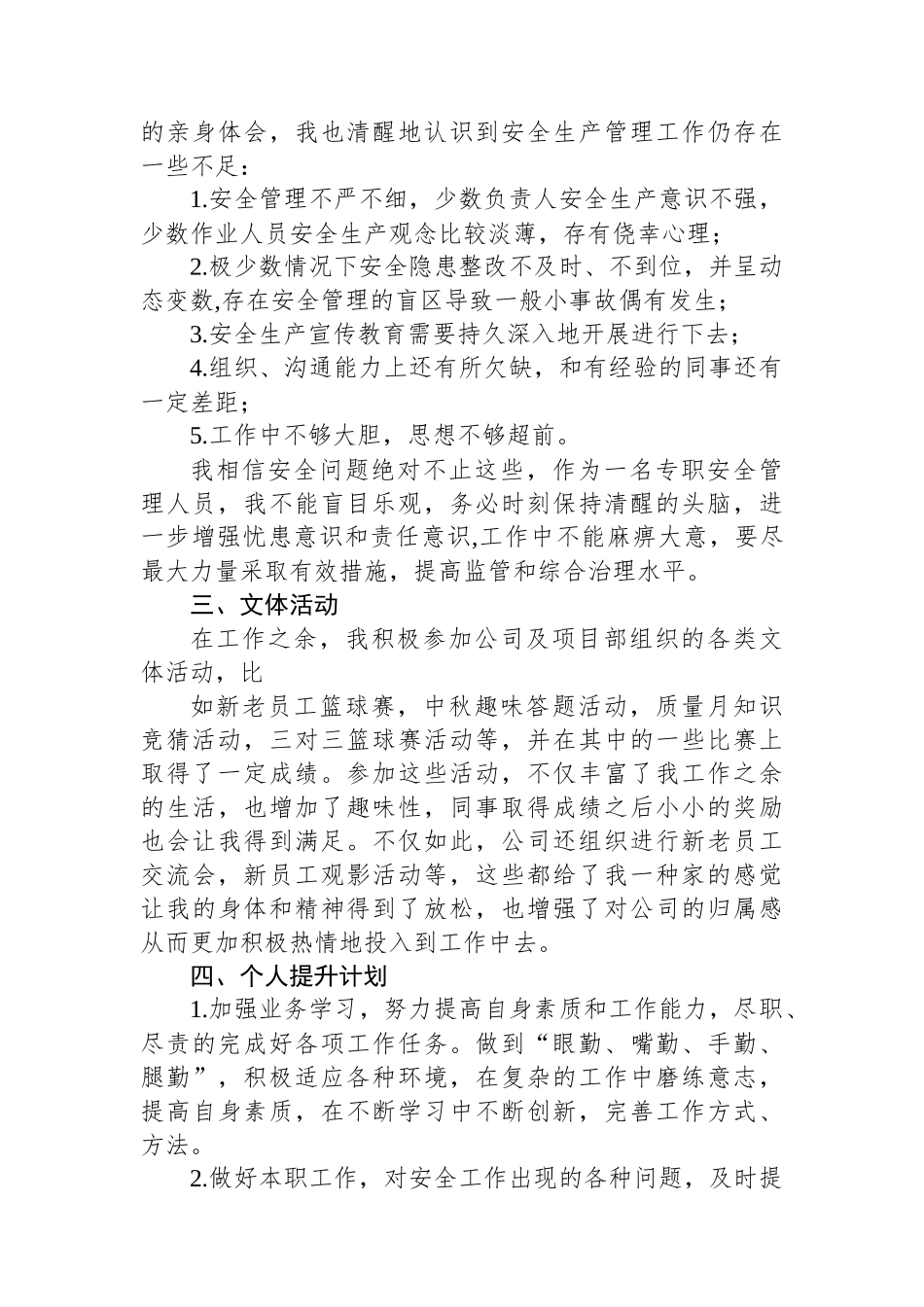 的亲身体会，我也清醒地认识到安全生产管理工作仍存在一些不足：

1.安全管理不严不细，少数负责人安全生产意识不强，少数作业人员安全生产观念比较淡薄，存有侥幸心理；

2.极少数情况下安全隐患整改不及时、不到位，并呈动态变数,存在安全管理的盲区导致一般小事故偶有发生；

3.安全生产宣传教育需要持久深入地开展进行下去；

4.组织、沟通能力上还有所欠缺，和有经验的同事还有一定差距；

5.工作中不够大胆，思想不够超前。

我相信安全问题绝对不止这些，作为一名专职安全管理人员，我不能盲目乐观，务必时刻保持清醒的头脑，进一步增强忧患意识和责任意识,工作中不能麻痹大意，要尽最大力量采取有效措施，提高监管和综合治理水平。

三、文体活动

在工作之余，我积极参加公司及项目部组织的各类文体活动，比

如新老员工篮球赛，中秋趣味答题活动，质量月知识竞猜活动，三对三篮球赛活动等，并在其中的一些比赛上取得了一定成绩。参加这些活动，不仅丰富了我工作之余的生活，也增加了趣味性，同事取得成绩之后小小的奖励也会让我得到满足。不仅如此，公司还组织进行新老员工交流会，新员工观影活动等，这些都给了我一种家的感觉让我的身体和精神得到了放松，也增强了对公司的归属感从而更加积极热情地投入到工作中去。

四、个人提升计划

1.加强业务学习，努力提高自身素质和工作能力，尽职、尽责的完成好各项工作任务。做到“眼勤、嘴勤、手勤、腿勤”，积极适应各种环境，在复杂的工作中磨练意志，提高自身素质，在不断学习中不断创新，完善工作方式、方法。

2.做好本职工作，对安全工作出现的各种问题，及时提